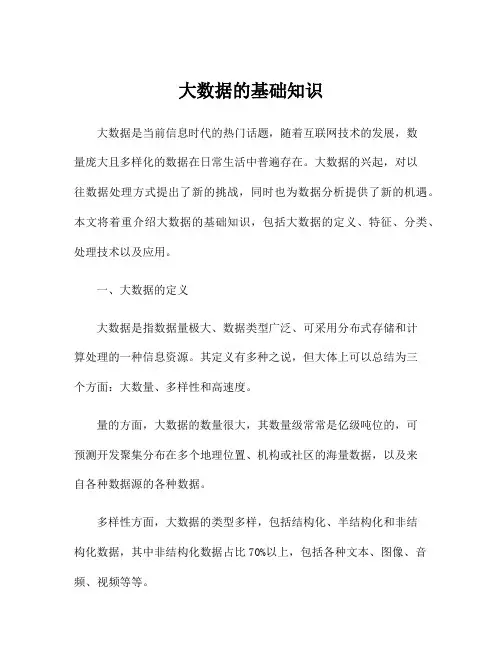 大数据的基础知识

大数据是当前信息时代的热门话题，随着互联网技术的发展，数量庞大且多样化的数据在日常生活中普遍存在。大数据的兴起，对以往数据处理方式提出了新的挑战，同时也为数据分析提供了新的机遇。本文将着重介绍大数据的基础知识，包括大数据的定义、特征、分类、处理技术以及应用。

一、大数据的定义

大数据是指数据量极大、数据类型广泛、可采用分布式存储和计算处理的一种信息资源。其定义有多种之说，但大体上可以总结为三个方面：大数量、多样性和高速度。

量的方面，大数据的数量很大，其数量级常常是亿级吨位的，可预测开发聚集分布在多个地理位置、机构或社区的海量数据，以及来自各种数据源的各种数据。

多样性方面，大数据的类型多样，包括结构化、半结构化和非结构化数据，其中非结构化数据占比 70%以上，包括各种文本、图像、音频、视频等等。